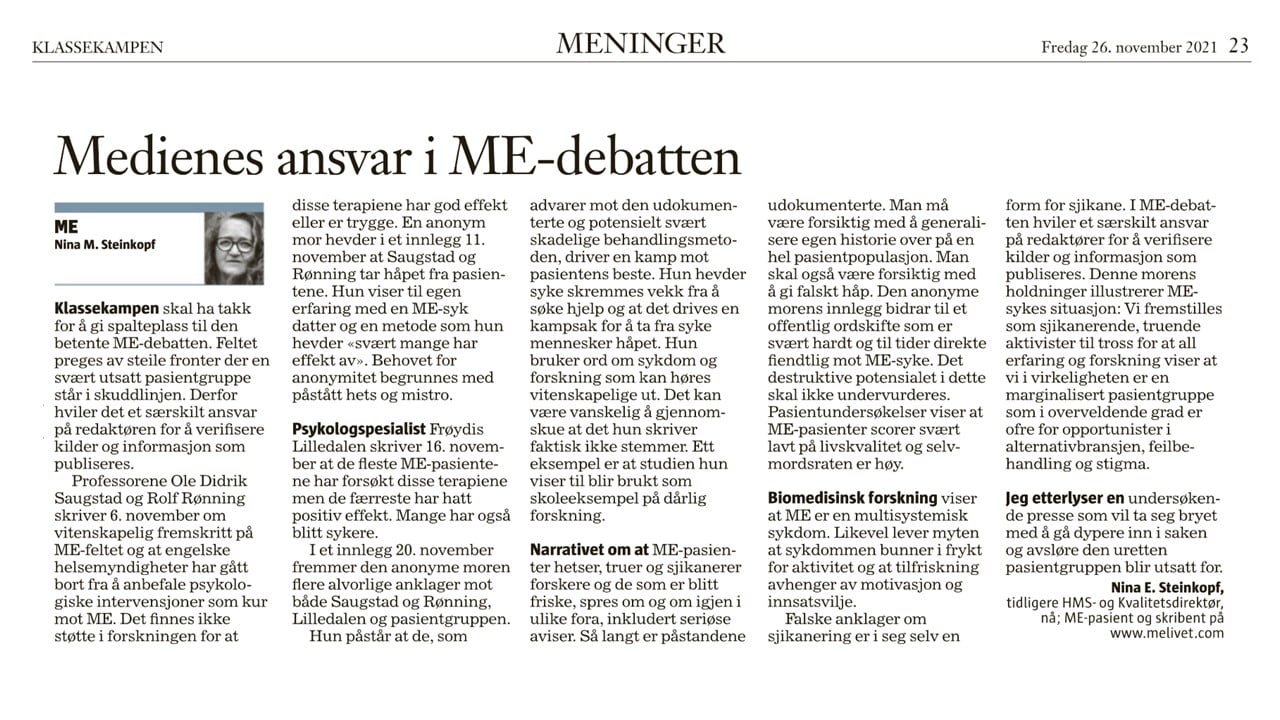 KLASSEKAMPEN

MENINGER

Fredag 26. november 2021 23

Medienes ansvar i ME-debatten

ME
Nina M. Steinkopf

Klassekampen skal ha takk for å gi spalteplass til den betente ME-debatten. Feltet preges av steile fronter der en svært utsatt pasientgruppe står i skuddlinjen. Derfor hviler det et særskilt ansvar på redaktøren for å verifisere kilder og informasjon som publiseres.

Professorene Ole Didrik Saugstad og Rolf Rønning skriver 6. november om vitenskapelig fremskritt på ME-feltet og at engelske helsemyndigheter har gått bort fra å anbefale psykologiske intervensjoner som kur mot ME. Det finnes ikke støtte i forskningen for at disse terapiene har god effekt eller er trygge. En anonym mor hevder i et innlegg 11. november at Saugstad og Rønning tar håpet fra pasientene. Hun viser til egen erfaring med en ME-syk datter og en metode som hun hevder «svært mange har effekt av». Behovet for anonymitet begrunnes med påstått hets og mistro.

Psykologspesialist Frøydis Lilledalen skriver 16. november at de fleste ME-pasientene har forsøkt disse terapiene men de færreste har hatt positiv effekt. Mange har også blitt sykere.

I et innlegg 20. november fremmer den anonyme moren flere alvorlige anklager mot både Saugstad og Rønning, Lilledalen og pasientgruppen.

Hun påstår at de, som advarer mot den udokumenterte og potensielt svært skadelige behandlingsmetoden, driver en kamp mot pasientens beste. Hun hevder syke skremmes vekk fra å søke hjelp og at det drives en kampsak for å ta fra syke mennesker håpet. Hun bruker ord om sykdom og forskning som kan høres vitenskapelige ut. Det kan være vanskelig å gjennomskue at det hun skriver faktisk ikke stemmer. Ett eksempel er at studien hun viser til blir brukt som skoleeksempel på dårlig forskning.

Narrativet om at ME-pasienter hetser, truer og sjikanerer forskere og de som er blitt friske, spres om og om igjen i ulike fora, inkludert seriøse aviser. Så langt er påstandene udokumenterte. Man må være forsiktig med å generalisere egen historie over på en hel pasientpopulasjon. Man skal også være forsiktig med å gi falskt håp. Den anonyme morens innlegg bidrar til et offentlig ordskifte som er svært hardt og til tider direkte fiendtlig mot ME-syke. Det destruktive potensialet i dette skal ikke undervurderes. Pasientundersøkelser viser at ME-pasienter scorer svært lavt på livskvalitet og selvmordsraten er høy.

Biomedisinsk forskning viser at ME er en multisystemisk sykdom. Likevel lever myten at sykdommen bunner i frykt for aktivitet og at tilfriskning avhenger av motivasjon og innsatsvilje.

Falske anklager om sjikanering er i seg selv en form for sjikane. I ME-debatten hviler et særskilt ansvar på redaktører for å verifisere kilder og informasjon som publiseres. Denne morens holdninger illustrerer ME-sykes situasjon: Vi fremstilles som sjikanerende, truende aktivister til tross for at all erfaring og forskning viser at vi i virkeligheten er en marginalisert pasientgruppe som i overveldende grad er ofre for opportunister i alternativbransjen, feilbehandling og stigma.

Jeg etterlyser en undersøkende presse som vil ta seg bryet med å gå dypere inn i saken og avsløre den uretten pasientgruppen blir utsatt for.

Nina E. Steinkopf,
tidligere HMS- og Kvalitetsdirektør, nå; ME-pasient og skribent på www.melivet.com